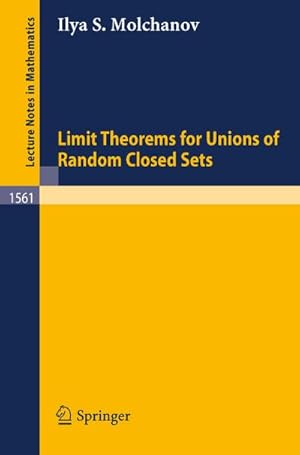 Lecture Notes in Mathematics

Ilya S. Molchanov

Limit Theorems for Unions of Random Closed Sets

1561

Springer